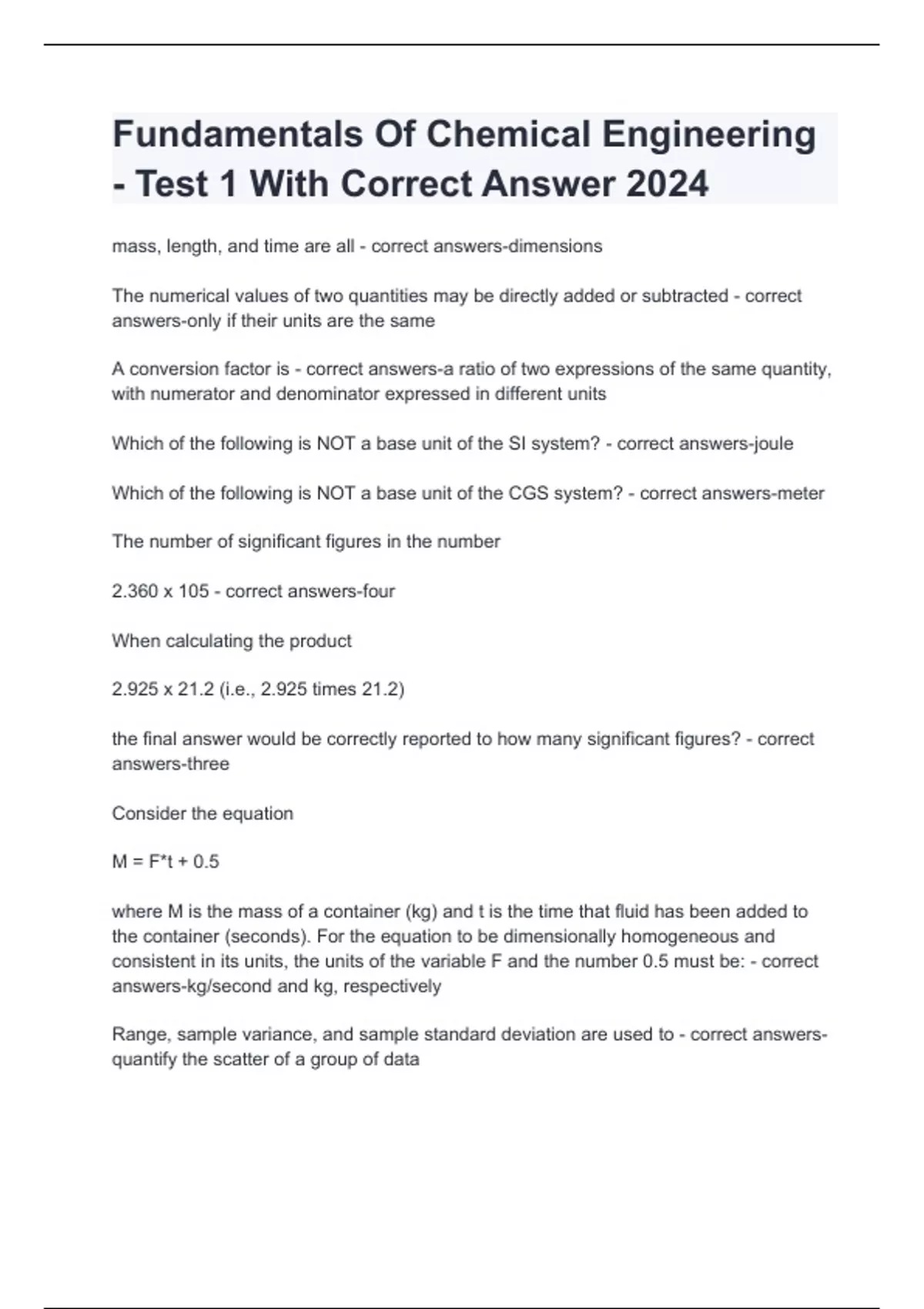 Fundamentals Of Chemical Engineering - Test 1 With Correct Answer 2024

mass, length, and time are all - correct answers-dimensions

The numerical values of two quantities may be directly added or subtracted - correct answers-only if their units are the same

A conversion factor is - correct answers-a ratio of two expressions of the same quantity, with numerator and denominator expressed in different units

Which of the following is NOT a base unit of the SI system? - correct answers-joule

Which of the following is NOT a base unit of the CGS system? - correct answers-meter

The number of significant figures in the number

2.360 x 105 - correct answers-four

When calculating the product

2.925 x 21.2 (i.e., 2.925 times 21.2)

the final answer would be correctly reported to how many significant figures? - correct answers-three

Consider the equation

M = F*t + 0.5

where M is the mass of a container (kg) and t is the time that fluid has been added to the container (seconds). For the equation to be dimensionally homogeneous and consistent in its units, the units of the variable F and the number 0.5 must be: - correct answers-kg/second and kg, respectively

Range, sample variance, and sample standard deviation are used to - correct answers-quantify the scatter of a group of data